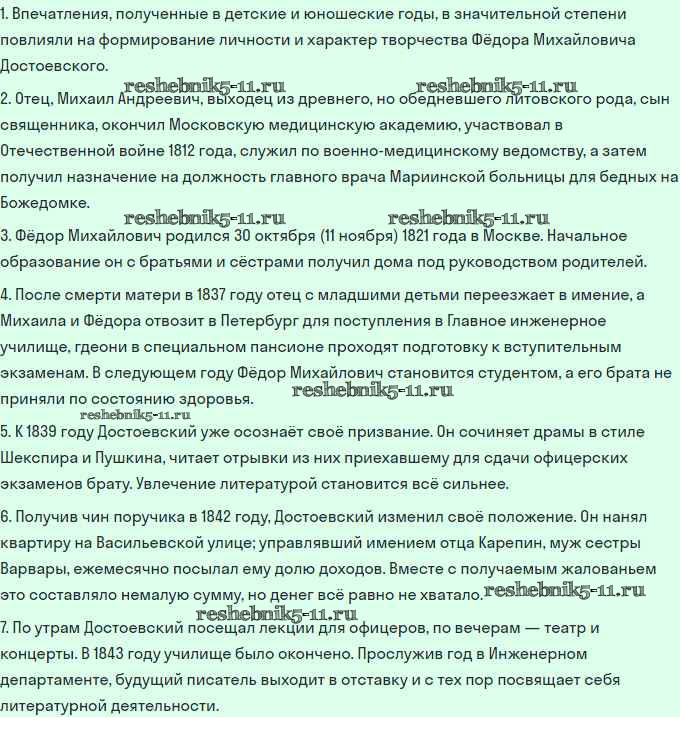 1. Впечатления, полученные в детские и юношеские годы, в значительной степени повлияли на формирование личности и характер творчества Фёдора Михайловича Достоевского.

reshebnik5-11.ru reshebnik5-11.ru

2. Отец, Михаил Андреевич, выходец из древнего, но обедневшего литовского рода, сын священника, окончил Московскую медицинскую академию, участвовал в Отечественной войне 1812 года, служил по военно-медицинскому ведомству, а затем получил назначение на должность главного врача Мариинской больницы для бедных на Божедомке.

reshebnik5-11.ru reshebnik5-11.ru

3. Фёдор Михайлович родился 30 октября (11 ноября) 1821 года в Москве. Начальное образование он с братьями и сёстрами получил дома под руководством родителей.

4. После смерти матери в 1837 году отец с младшими детьми переезжает в имение, а Михаила и Фёдора отвозит в Петербург для поступления в Главное инженерное училище, гдеони в специальном пансионе проходят подготовку к вступительным экзаменам. В следующем году Фёдор Михайлович становится студентом, а его брата не приняли по состоянию здоровья. reshebnik5-11.ru

reshebnik5-11.ru

5. К 1839 году Достоевский уже осознаёт своё призвание. Он сочиняет драмы в стиле Шекспира и Пушкина, читает отрывки из них приехавшему для сдачи офицерских экзаменов брату. Увлечение литературой становится всё сильнее.

6. Получив чин поручика в 1842 году, Достоевский изменил своё положение. Он нанял квартиру на Васильевской улице; управлявший имением отца Карепин, муж сестры Варвары, ежемесячно посылал ему долю доходов. Вместе с получаемым жалованьем это составляло немалую сумму, но денег всё равно не хватало. reshebnik5-11.ru

reshebnik5-11.ru

7. По утрам Достоевский посещал лекции для офицеров, по вечерам — театр и концерты. В 1843 году училище было окончено. Прослужив год в Инженерном департаменте, будущий писатель выходит в отставку и с тех пор посвящает себя литературной деятельности.